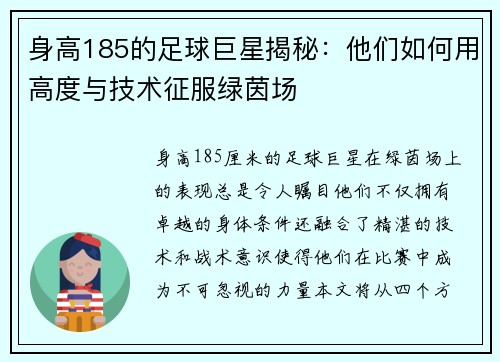 身高185的足球巨星揭秘：他们如何用高度与技术征服绿茵场

身高185厘米的足球巨星在绿茵场上的表现总是令人瞩目他们不仅拥有卓越的身体条件还融合了精湛的技术和战术意识使得他们在比赛中成为不可忽视的力量本文将从四个方